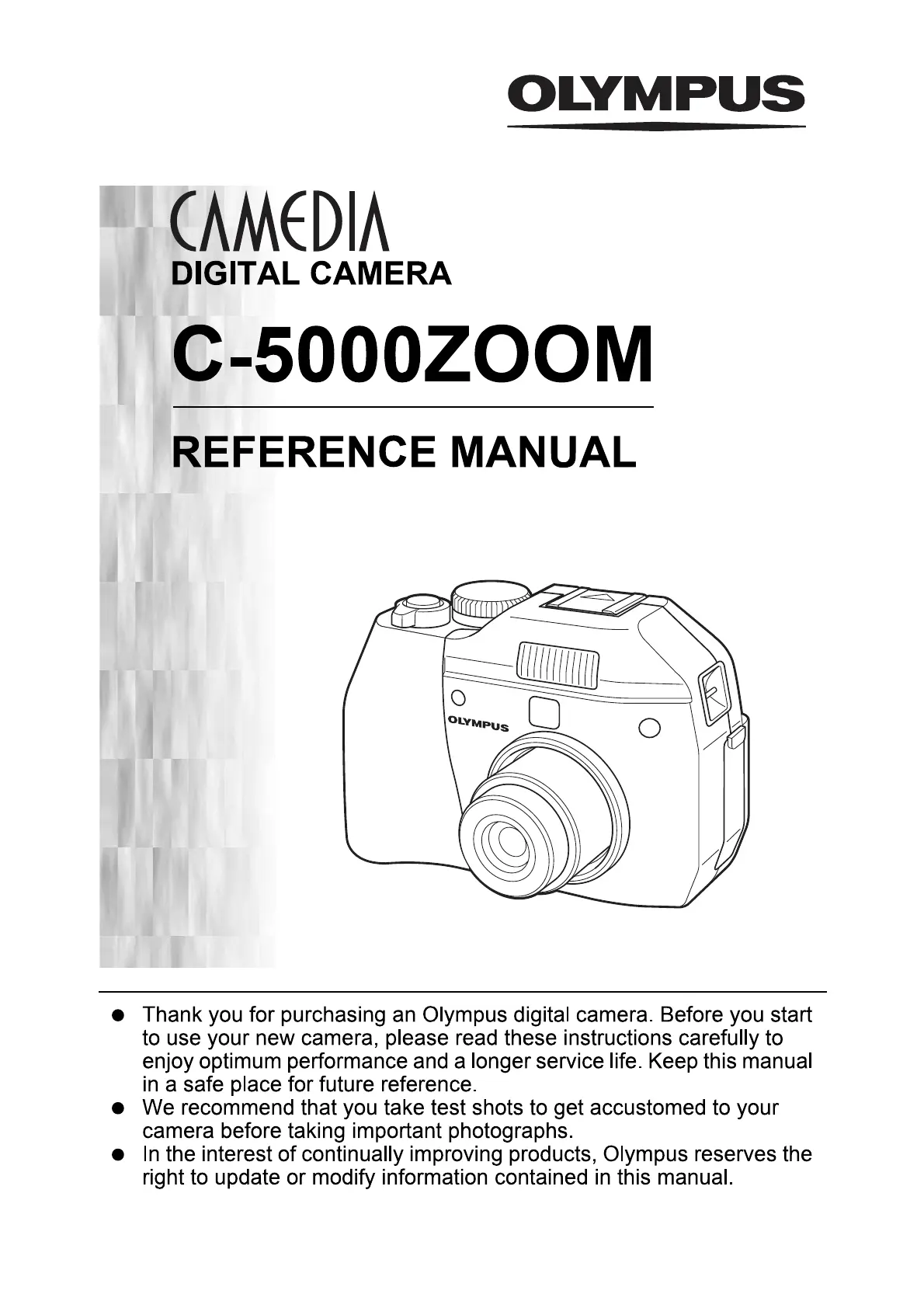 OLYMPUS

CAMEDIA
DIGITAL CAMERA

C-5000ZOOM

REFERENCE MANUAL

OLYMPUS

● Thank you for purchasing an Olympus digital camera. Before you start to use your new camera, please read these instructions carefully to enjoy optimum performance and a longer service life. Keep this manual in a safe place for future reference.
● We recommend that you take test shots to get accustomed to your camera before taking important photographs.
● In the interest of continually improving products, Olympus reserves the right to update or modify information contained in this manual.